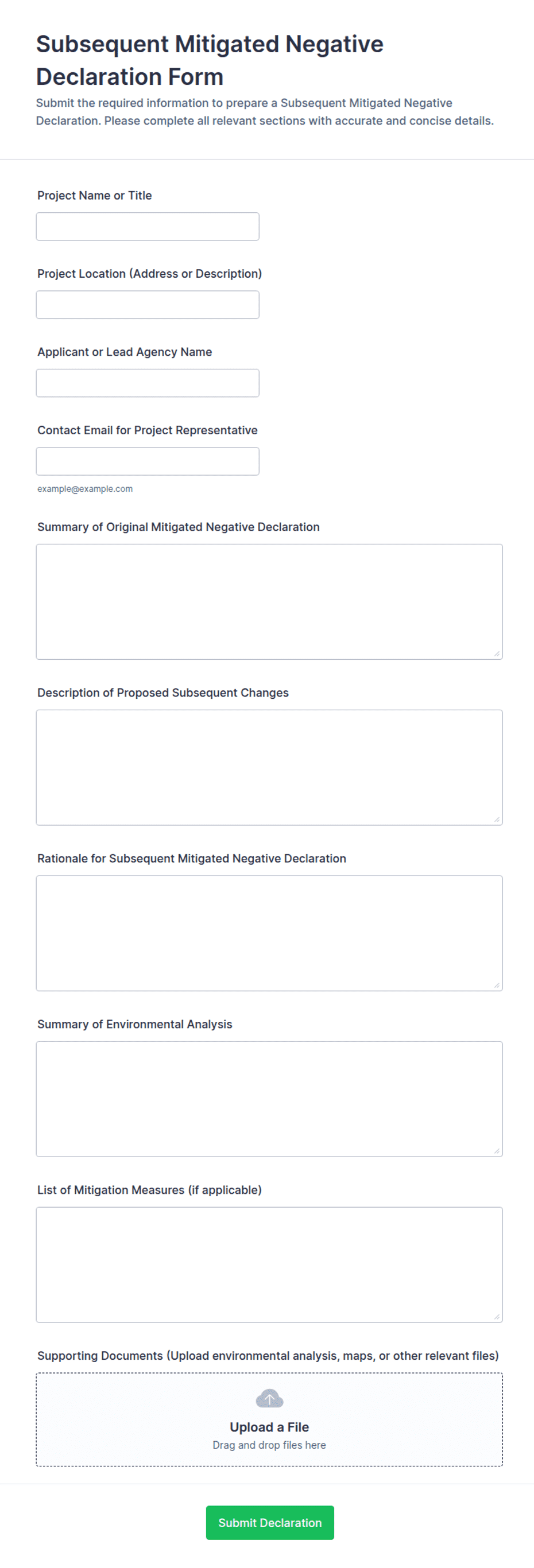 Subsequent Mitigated Negative Declaration Form

Submit the required information to prepare a Subsequent Mitigated Negative Declaration. Please complete all relevant sections with accurate and concise details.

Project Name or Title

Project Location (Address or Description)

Applicant or Lead Agency Name

Contact Email for Project Representative

example@example.com

Summary of Original Mitigated Negative Declaration

Description of Proposed Subsequent Changes

Rationale for Subsequent Mitigated Negative Declaration

Summary of Environmental Analysis

List of Mitigation Measures (if applicable)

Supporting Documents (Upload environmental analysis, maps, or other relevant files)

Upload a File

Drag and drop files here

Submit Declaration